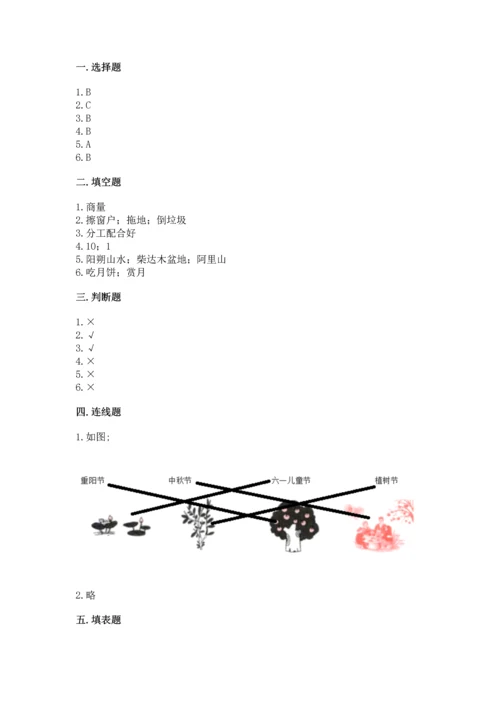 一. 选择题

1. B
2. C
3. B
4. B
5. A
6. B

二. 填空题

1. 商量
2. 擦窗户；拖地；倒垃圾
3. 分工配合好
4. 10；1
5. 阳朔山水；柴达木盆地；阿里山
6. 吃月饼；赏月

三. 判断题

1. ×
2. √
3. √
4. ×
5. ×
6. ×

四. 连线题

1. 如图：

重阳节
中秋节
六一儿童节
植树节

2. 略

五. 填表题